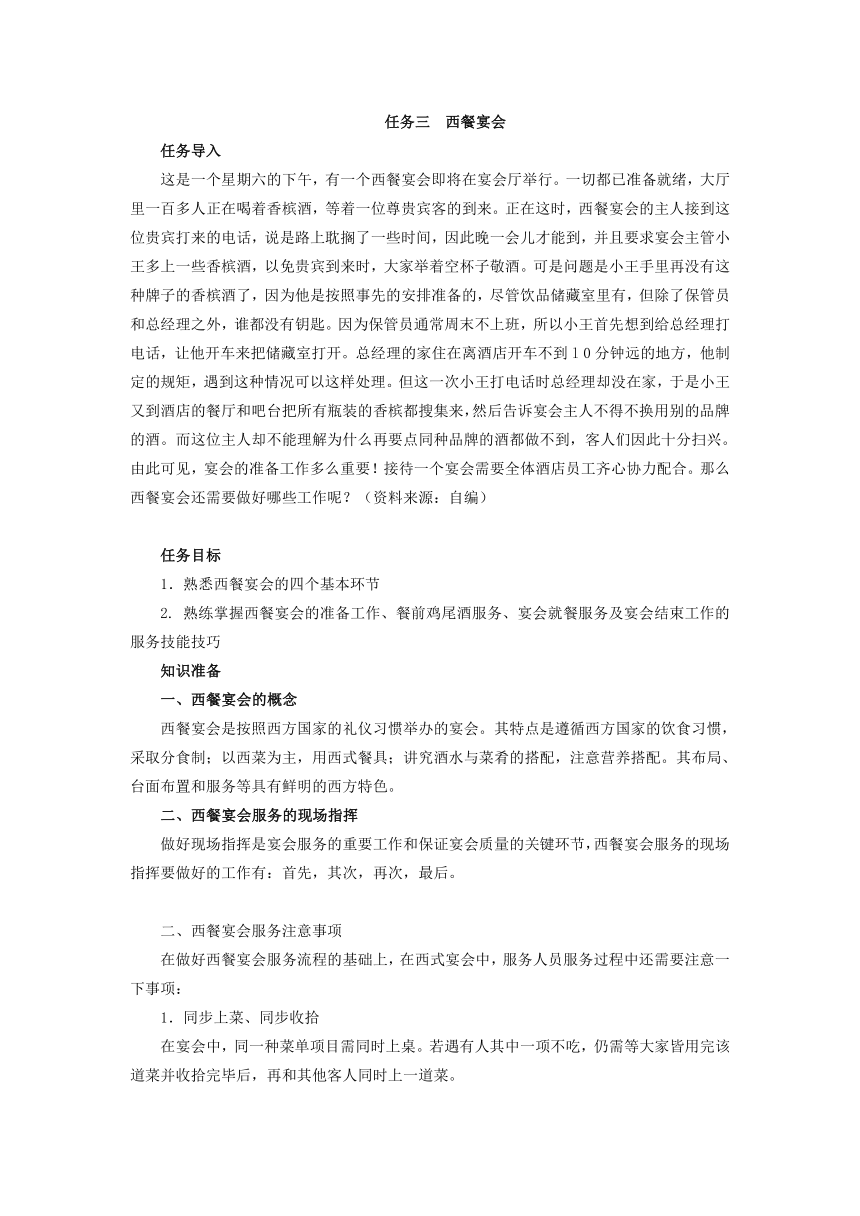 任务三　西餐宴会

任务导入

这是一个星期六的下午，有一个西餐宴会即将在宴会厅举行。一切都已准备就绪，大厅里一百多人正在喝着香槟酒，等着一位尊贵宾客的到来。正在这时，西餐宴会的主人接到这位贵宾打来的电话，说是路上耽搁了一些时间，因此晚一会儿才能到，并且要求宴会主管小王多上一些香槟酒，以免贵宾到来时，大家举着空杯子敬酒。可是问题是小王手里再没有这种牌子的香槟酒了，因为他是按照事先的安排准备的，尽管饮品储藏室里有，但除了保管员和总经理之外，谁都没有钥匙。因为保管员通常周末不上班，所以小王首先想到给总经理打电话，让他开车来把储藏室打开。总经理的家住在离酒店开车不到10分钟远的地方，他制定的规矩，遇到这种情况可以这样处理。但这一次小王打电话时总经理却没在家，于是小王又到酒店的餐厅和吧台把所有瓶装的香槟都搜集来，然后告诉宴会主人不得不换用别的品牌的酒。而这位主人却不能理解为什么再要点同种品牌的酒都做不到，客人们因此十分扫兴。由此可见，宴会的准备工作多么重要！接待一个宴会需要全体酒店员工齐心协力配合。那么西餐宴会还需要做好哪些工作呢？（资料来源：自编）

任务目标

1．熟悉西餐宴会的四个基本环节

2. 熟练掌握西餐宴会的准备工作、餐前鸡尾酒服务、宴会就餐服务及宴会结束工作的服务技能技巧

知识准备

一、西餐宴会的概念

西餐宴会是按照西方国家的礼仪习惯举办的宴会。其特点是遵循西方国家的饮食习惯，采取分食制；以西菜为主，用西式餐具；讲究酒水与菜肴的搭配，注意营养搭配。其布局、台面布置和服务等具有鲜明的西方特色。

二、西餐宴会服务的现场指挥

做好现场指挥是宴会服务的重要工作和保证宴会质量的关键环节，西餐宴会服务的现场指挥要做好的工作有：首先，其次，再次，最后。

二、西餐宴会服务注意事项

在做好西餐宴会服务流程的基础上，在西式宴会中，服务人员服务过程中还需要注意一下事项：

1．同步上菜、同步收拾

在宴会中，同一种菜单项目需同时上桌。若遇有人其中一项不吃，仍需等大家皆用完该道菜并收拾完毕后，再和其他客人同时上一道菜。